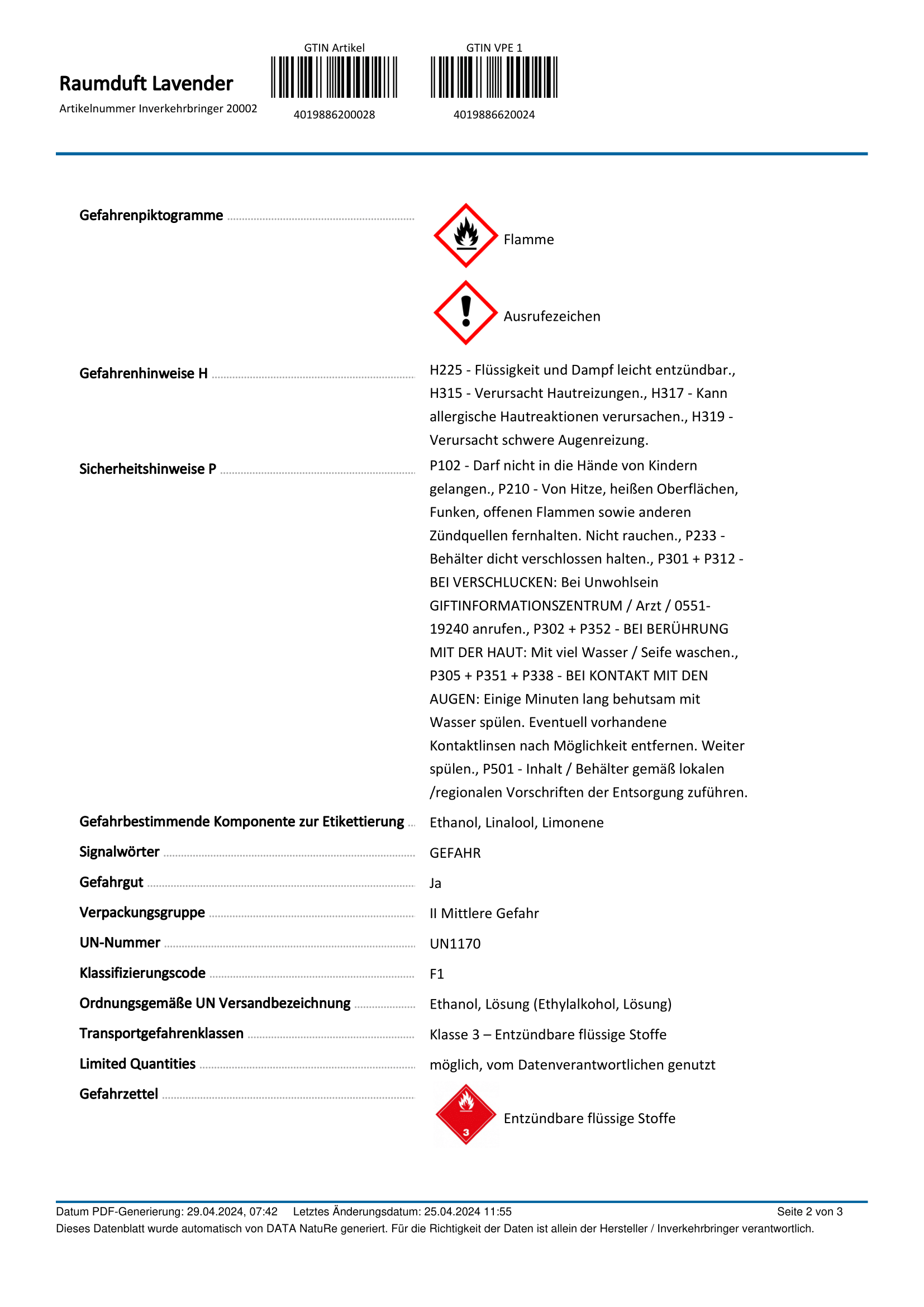 Raumduft Lavender
Artikelnummer Inverkehrbringer 20002

GTIN Artikel
4019886200028

GTIN VPE 1
4019886620024

Gefahrenpiktogramme

Flamme

Ausrufezeichen

Gefahrenhinweise H
H225 - Flüssigkeit und Dampf leicht entzündbar., H315 - Verursacht Hautreizungen., H317 - Kann allergische Hautreaktionen verursachen., H319 - Verursacht schwere Augenreizung.

Sicherheitshinweise P
P102 - Darf nicht in die Hände von Kindern gelangen., P210 - Von Hitze, heißen Oberflächen, Funken, offenen Flammen sowie anderen Zündquellen fernhalten. Nicht rauchen., P233 - Behälter dicht verschlossen halten., P301 + P312 - BEI VERSCHLUCKEN: Bei Unwohlsein GIFTINFORMATIONSZENTRUM / Arzt / 0551-19240 anrufen., P302 + P352 - BEI BERÜHRUNG MIT DER HAUT: Mit viel Wasser / Seife waschen., P305 + P351 + P338 - BEI KONTAKT MIT DEN AUGEN: Einige Minuten lang behutsam mit Wasser spülen. Eventuell vorhandene Kontaktlinsen nach Möglichkeit entfernen. Weiter spülen., P501 - Inhalt / Behälter gemäß lokalen /regionalen Vorschriften der Entsorgung zuführen.

Gefahrbestimmende Komponente zur Etikettierung
Ethanol, Linalool, Limonene

Signalwörter
GEFAHR

Gefahrgut
Ja

Verpackungsgruppe
II Mittlere Gefahr

UN-Nummer
UN1170

Klassifizierungscode
F1

Ordnungsgemäße UN Versandbezeichnung
Ethanol, Lösung (Ethylalkohol, Lösung)

Transportgefahrenklassen
Klasse 3 – Entzündbare flüssige Stoffe

Limited Quantities
möglich, vom Datenverantwortlichen genutzt

Gefahrzettel
3
Entzündbare flüssige Stoffe

Datum PDF-Generierung: 29.04.2024, 07:42 Letztes Änderungsdatum: 25.04.2024 11:55 Seite 2 von 3
Dieses Datenblatt wurde automatisch von DATA NatuRe generiert. Für die Richtigkeit der Daten ist allein der Hersteller / Inverkehrbringer verantwortlich.